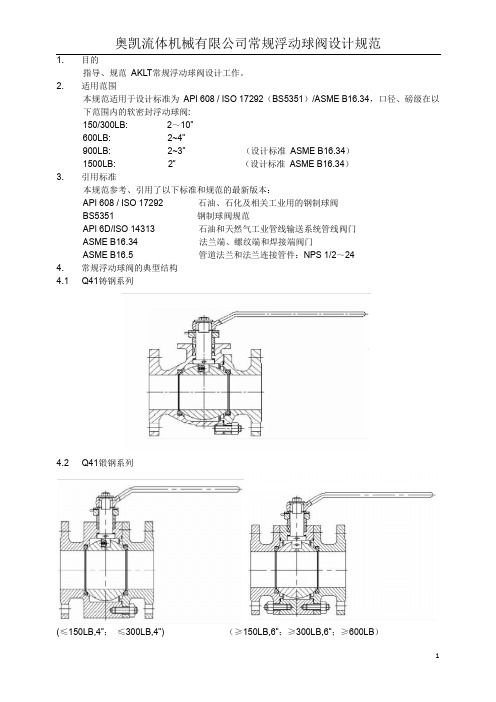 奥凯流体机械有限公司常规浮动球阀设计规范

1. 目的

指导、规范 AKLT常规浮动球阀设计工作。

2. 适用范围

本规范适用于设计标准为 API 608 / ISO 17292（BS5351）/ASME B16.34，口径、磅级在以下范围内的软密封浮动球阀：

150/300LB: 2～10"
600LB: 2~4"
900LB: 2~3" （设计标准 ASME B16.34）
1500LB: 2" （设计标准 ASME B16.34）

3. 引用标准

本规范参考、引用了以下标准和规范的最新版本：

API 608 / ISO 17292 石油、石化及相关工业用的钢制球阀
BS5351 钢制球阀规范
API 6D/ISO 14313 石油和天然气工业管线输送系统管线阀门
ASME B16.34 法兰端、螺纹端和焊接端阀门
ASME B16.5 管道法兰和法兰连接管件：NPS 1/2～24

4. 常规浮动球阀的典型结构

4.1 Q41铸钢系列

4.2 Q41锻钢系列

(≤150LB,4"; ≤300LB,4") （≥150LB,6"; ≥300LB,6"; ≥600LB）

1